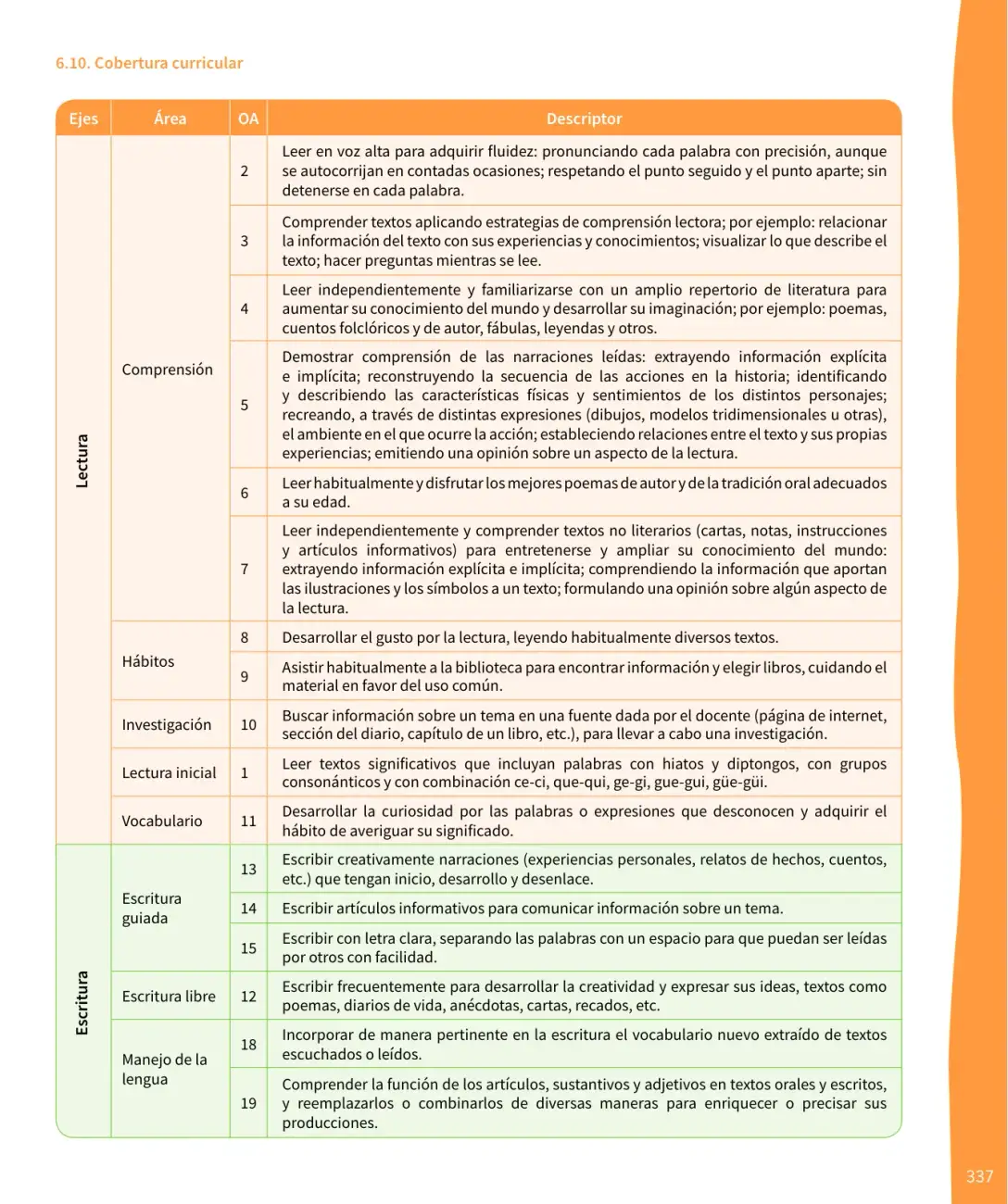 6.10. Cobertura curricular

| Ejes | Área | OA | Descriptor |
|---|---|---|---|
| Lectura | Comprensión | 2 | Leer en voz alta para adquirir fluidez: pronunciando cada palabra con precisión, aunque se autocorrijan en contadas ocasiones; respetando el punto seguido y el punto aparte; sin detenerse en cada palabra. |
| | | 3 | Comprender textos aplicando estrategias de comprensión lectora; por ejemplo: relacionar la información del texto con sus experiencias y conocimientos; visualizar lo que describe el texto; hacer preguntas mientras se lee. |
| | | 4 | Leer independientemente y familiarizarse con un amplio repertorio de literatura para aumentar su conocimiento del mundo y desarrollar su imaginación; por ejemplo: poemas, cuentos folclóricos y de autor, fábulas, leyendas y otros. |
| | | 5 | Demostrar comprensión de las narraciones leídas: extrayendo información explícita e implícita; reconstruyendo la secuencia de las acciones en la historia; identificando y describiendo las características físicas y sentimientos de los distintos personajes; recreando, a través de distintas expresiones (dibujos, modelos tridimensionales u otras), el ambiente en el que ocurre la acción; estableciendo relaciones entre el texto y sus propias experiencias; emitiendo una opinión sobre un aspecto de la lectura. |
| | | 6 | Leer habitualmente y disfrutar los mejores poemas de autor y de la tradición oral adecuados a su edad. |
| | | 7 | Leer independientemente y comprender textos no literarios (cartas, notas, instrucciones y artículos informativos) para entretenerse y ampliar su conocimiento del mundo: extrayendo información explícita e implícita; comprendiendo la información que aportan las ilustraciones y los símbolos a un texto; formulando una opinión sobre algún aspecto de la lectura. |
| | Hábitos | 8 | Desarrollar el gusto por la lectura, leyendo habitualmente diversos textos. |
| | | 9 | Asistir habitualmente a la biblioteca para encontrar información y elegir libros, cuidando el material en favor del uso común. |
| | Investigación | 10 | Buscar información sobre un tema en una fuente dada por el docente (página de internet, sección del diario, capítulo de un libro, etc.), para llevar a cabo una investigación. |
| | Lectura inicial | 1 | Leer textos significativos que incluyan palabras con hiatos y diptongos, con grupos consonánticos y con combinación ce-ci, que-qui, ge-gi, gue-gui, güe-güi. |
| | Vocabulario | 11 | Desarrollar la curiosidad por las palabras o expresiones que desconocen y adquirir el hábito de averiguar su significado. |
| Escritura | Escritura guiada | 13 | Escribir creativamente narraciones (experiencias personales, relatos de hechos, cuentos, etc.) que tengan inicio, desarrollo y desenlace. |
| | | 14 | Escribir artículos informativos para comunicar información sobre un tema. |
| | | 15 | Escribir con letra clara, separando las palabras con un espacio para que puedan ser leídas por otros con facilidad. |
| | Escritura libre | 12 | Escribir frecuentemente para desarrollar la creatividad y expresar sus ideas, textos como poemas, diarios de vida, anécdotas, cartas, recados, etc. |
| | Manejo de la lengua | 18 | Incorporar de manera pertinente en la escritura el vocabulario nuevo extraído de textos escuchados o leídos. |
| | | 19 | Comprender la función de los artículos, sustantivos y adjetivos en textos orales y escritos, y reemplazarlos o combinarlos de diversas maneras para enriquecer o precisar sus producciones. |

337